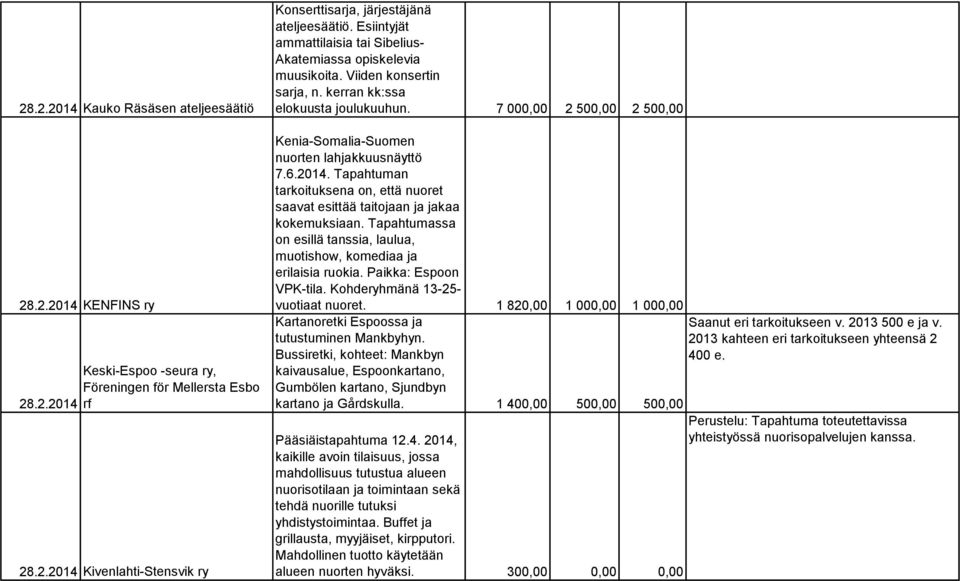 | | | | | | | |
|---|---|---|---|---|---|---|
| 28.2.2014 | Kauko Räsäsen ateljeesäätiö | Konserttisarja, järjestäjänä ateljeesäätiö. Esiintyjät ammattilaisia tai Sibelius-Akatemiassa opiskelevia muusikoita. Viiden konsertin sarja, n. kerran kk:ssa elokuusta joulukuuhun. | 7 000,00 | 2 500,00 | 2 500,00 | |
| 28.2.2014 | KENFINS ry | Kenia-Somalia-Suomen nuorten lahjakkuusnäyttö 7.6.2014. Tapahtuman tarkoituksena on, että nuoret saavat esittää taitojaan ja jakaa kokemuksiaan. Tapahtumassa on esillä tanssia, laulua, muotishow, komediaa ja erilaisia ruokia. Paikka: Espoon VPK-tila. Kohderyhmänä 13-25-vuotiaat nuoret. | 1 820,00 | 1 000,00 | 1 000,00 | |
| 28.2.2014 | Keski-Espoo -seura ry, Föreningen för Mellersta Esbo rf | Kartanoretki Espoossa ja tutustuminen Mankbyhyn. Bussiretki, kohteet: Mankbyn kaivausalue, Espoonkartano, Gumbölen kartano, Sjundbyn kartano ja Gårdskulla. | 1 400,00 | 500,00 | 500,00 | Saanut eri tarkoitukseen v. 2013 500 e ja v. 2013 kahteen eri tarkoitukseen yhteensä 2 400 e. |
| 28.2.2014 | Kivenlahti-Stensvik ry | Pääsiäistapahtuma 12.4. 2014, kaikille avoin tilaisuus, jossa mahdollisuus tutustua alueen nuorisotilaan ja toimintaan sekä tehdä nuorille tutuksi yhdistystoimintaa. Buffet ja grillausta, myyjäiset, kirpputori. Mahdollinen tuotto käytetään alueen nuorten hyväksi. | 300,00 | 0,00 | 0,00 | Perustelu: Tapahtuma toteutettavissa yhteistyössä nuorisopalvelujen kanssa. |